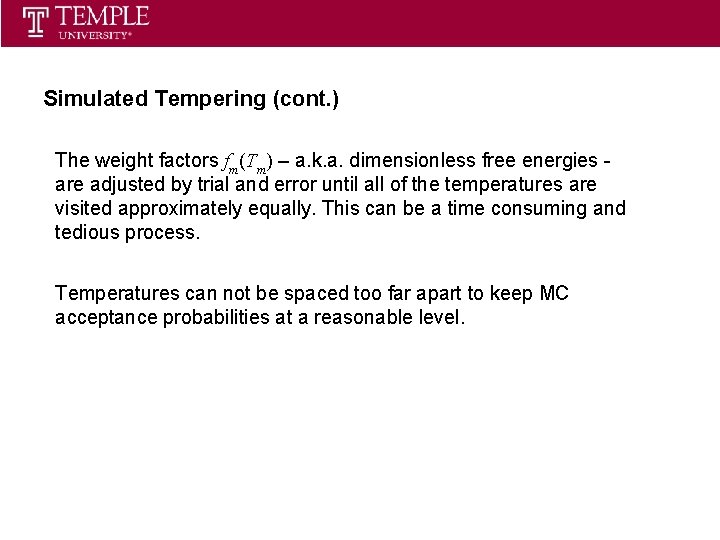 TEMPLE
UNIVERSITY®

Simulated Tempering (cont.)

The weight factors $f_m(T_m)$ – a.k.a. dimensionless free energies - are adjusted by trial and error until all of the temperatures are visited approximately equally. This can be a time consuming and tedious process.

Temperatures can not be spaced too far apart to keep MC acceptance probabilities at a reasonable level.